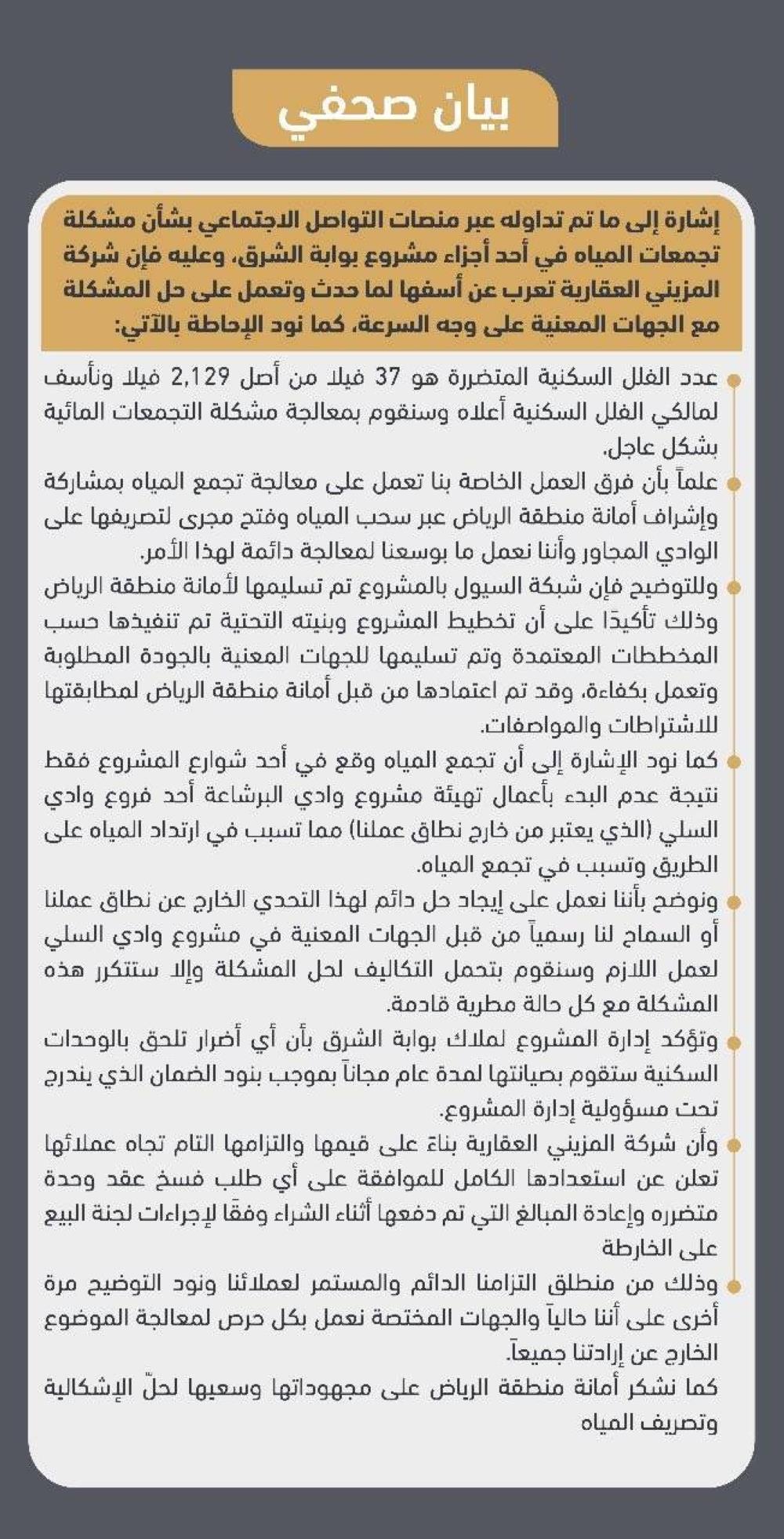 بيان صحفي

إشارة إلى ما تم تداوله عبر منصات التواصل الاجتماعي بشأن مشكلة تجمعات المياه في أحد أجزاء مشروع بوابة الشرق، وعليه فإن شركة المزيني العقارية تعرب عن أسفها لما حدث وتعمل على حل المشكلة مع الجهات المعنية على وجه السرعة، كما نود الإحاطة بالآتي:

• عدد الفلل السكنية المتضررة هو 37 فيلا من أصل 2,129 فيلا ونأسف لمالكي الفلل السكنية أعلاه وسنقوم بمعالجة مشكلة التجمعات المائية بشكل عاجل.

• علماً بأن فرق العمل الخاصة بنا تعمل على معالجة تجمع المياه بمشاركة وإشراف أمانة منطقة الرياض عبر سحب المياه وفتح مجرى لتصريفها على الوادي المجاور وأننا نعمل ما بوسعنا لمعالجة دائمة لهذا الأمر.

• وللتوضيح فإن شبكة السيول بالمشروع تم تسليمها لأمانة منطقة الرياض وذلك تأكيدًا على أن تخطيط المشروع وبنيته التحتية تم تنفيذها حسب المخططات المعتمدة وتم تسليمها للجهات المعنية بالجودة المطلوبة وتعمل بكفاءة، وقد تم اعتمادها من قبل أمانة منطقة الرياض لمطابقتها للاشتراطات والمواصفات.

• كما نود الإشارة إلى أن تجمع المياه وقع في أحد شوارع المشروع فقط نتيجة عدم البدء بأعمال تهيئة مشروع وادي البرشاعة أحد فروع وادي السلي (الذي يعتبر من خارج نطاق عملنا) مما تسبب في ارتداد المياه على الطريق وتسبب في تجمع المياه.

• ونوضح بأننا نعمل على إيجاد حل دائم لهذا التحدي الخارج عن نطاق عملنا أو السماح لنا رسمياً من قبل الجهات المعنية في مشروع وادي السلي لعمل اللازم وسنقوم بتحمل التكاليف لحل المشكلة وإلا ستتكرر هذه المشكلة مع كل حالة مطرية قادمة.

• وتؤكد إدارة المشروع لملاك بوابة الشرق بأن أي أضرار تلحق بالوحدات السكنية ستقوم بصيانتها لمدة عام مجاناً بموجب بنود الضمان الذي يندرج تحت مسؤولية إدارة المشروع.

• وأن شركة المزيني العقارية بناءً على قيمها والتزامها التام تجاه عملائها تعلن عن استعدادها الكامل للموافقة على أي طلب فسخ عقد وحدة متضرره وإعادة المبالغ التي تم دفعها أثناء الشراء وفقًا لإجراءات لجنة البيع على الخارطة

• وذلك من منطلق التزامنا الدائم والمستمر لعملائنا ونود التوضيح مرة أخرى على أننا حالياً والجهات المختصة نعمل بكل حرص لمعالجة الموضوع الخارج عن إرادتنا جميعاً.

كما نشكر أمانة منطقة الرياض على مجهوداتها وسعيها لحلّ الإشكالية وتصريف المياه